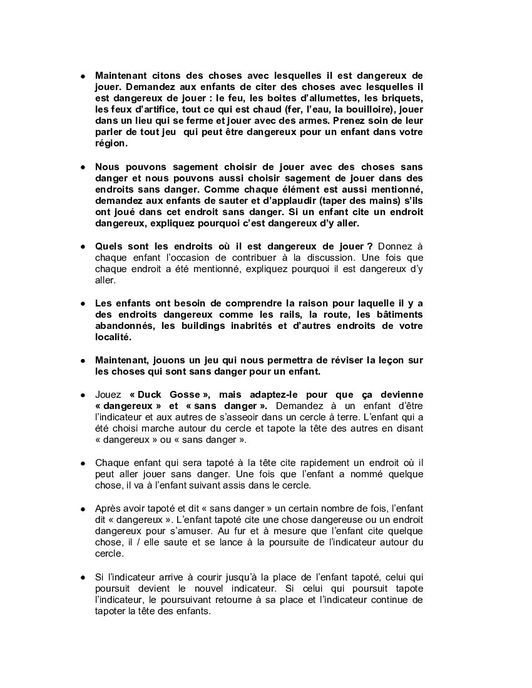 • Maintenant citons des choses avec lesquelles il est dangereux de jouer. Demandez aux enfants de citer des choses avec lesquelles il est dangereux de jouer : le feu, les boites d'allumettes, les briquets, les feux d'artifice, tout ce qui est chaud (fer, l'eau, la bouilloire), jouer dans un lieu qui se ferme et jouer avec des armes. Prenez soin de leur parler de tout jeu qui peut être dangereux pour un enfant dans votre région.

• Nous pouvons sagement choisir de jouer avec des choses sans danger et nous pouvons aussi choisir sagement de jouer dans des endroits sans danger. Comme chaque élément est aussi mentionné, demandez aux enfants de sauter et d'applaudir (taper des mains) s'ils ont joué dans cet endroit sans danger. Si un enfant cite un endroit dangereux, expliquez pourquoi c'est dangereux d'y aller.

• Quels sont les endroits où il est dangereux de jouer ? Donnez à chaque enfant l'occasion de contribuer à la discussion. Une fois que chaque endroit a été mentionné, expliquez pourquoi il est dangereux d'y aller.

• Les enfants ont besoin de comprendre la raison pour laquelle il y a des endroits dangereux comme les rails, la route, les bâtiments abandonnés, les buildings inabrités et d'autres endroits de votre localité.

• Maintenant, jouons un jeu qui nous permettra de réviser la leçon sur les choses qui sont sans danger pour un enfant.

• Jouez « Duck Gosse », mais adaptez-le pour que ça devienne « dangereux » et « sans danger ». Demandez à un enfant d'être l'indicateur et aux autres de s'asseoir dans un cercle à terre. L'enfant qui a été choisi marche autour du cercle et tapote la tête des autres en disant « dangereux » ou « sans danger ».

• Chaque enfant qui sera tapoté à la tête cite rapidement un endroit où il peut aller jouer sans danger. Une fois que l'enfant a nommé quelque chose, il va à l'enfant suivant assis dans le cercle.

• Après avoir tapoté et dit « sans danger » un certain nombre de fois, l'enfant dit « dangereux ». L'enfant tapoté cite une chose dangereuse ou un endroit dangereux pour s'amuser. Au fur et à mesure que l'enfant cite quelque chose, il / elle saute et se lance à la poursuite de l'indicateur autour du cercle.

• Si l'indicateur arrive à courir jusqu'à la place de l'enfant tapoté, celui qui poursuit devient le nouvel indicateur. Si celui qui poursuit tapote l'indicateur, le poursuivant retourne à sa place et l'indicateur continue de tapoter la tête des enfants.